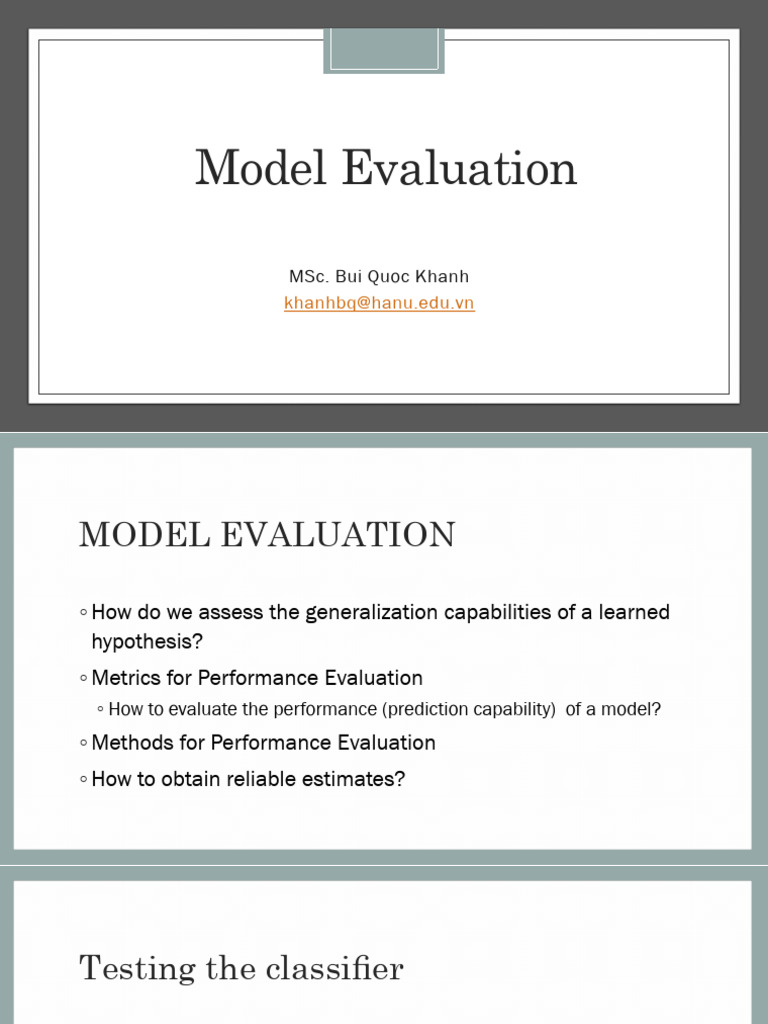 Model Evaluation

MSc. Bui Quoc Khanh
khanhbq@hanu.edu.vn

MODEL EVALUATION

◦ How do we assess the generalization capabilities of a learned hypothesis?

◦ Metrics for Performance Evaluation

◦ How to evaluate the performance (prediction capability) of a model?

◦ Methods for Performance Evaluation

◦ How to obtain reliable estimates?

Testing the classifier